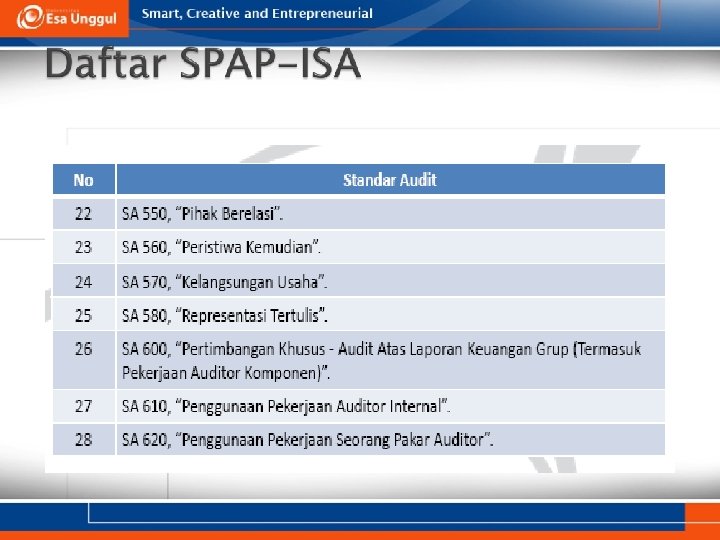 Esa Unggul

Smart, Creative and Entrepreneurial

Daftar SPAP-ISA

| No | Standar Audit |
|---|---|
| 22 | SA 550, "Pihak Berelasi". |
| 23 | SA 560, "Peristiwa Kemudian". |
| 24 | SA 570, "Kelangsungan Usaha". |
| 25 | SA 580, "Representasi Tertulis". |
| 26 | SA 600, "Pertimbangan Khusus - Audit Atas Laporan Keuangan Grup (Termasuk Pekerjaan Auditor Komponen)". |
| 27 | SA 610, "Penggunaan Pekerjaan Auditor Internal". |
| 28 | SA 620, "Penggunaan Pekerjaan Seorang Pakar Auditor". |